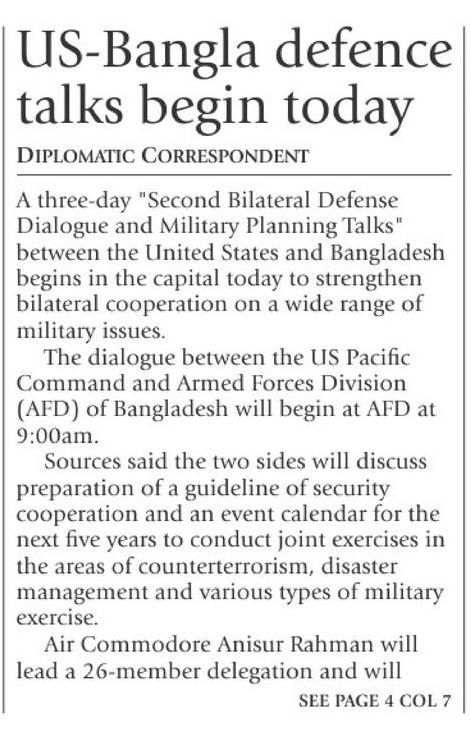 US-Bangla defence talks begin today

DIPLOMATIC CORRESPONDENT

A three-day "Second Bilateral Defense Dialogue and Military Planning Talks" between the United States and Bangladesh begins in the capital today to strengthen bilateral cooperation on a wide range of military issues.

The dialogue between the US Pacific Command and Armed Forces Division (AFD) of Bangladesh will begin at AFD at 9:00am.

Sources said the two sides will discuss preparation of a guideline of security cooperation and an event calendar for the next five years to conduct joint exercises in the areas of counterterrorism, disaster management and various types of military exercise.

Air Commodore Anisur Rahman will lead a 26-member delegation and will

SEE PAGE 4 COL 7